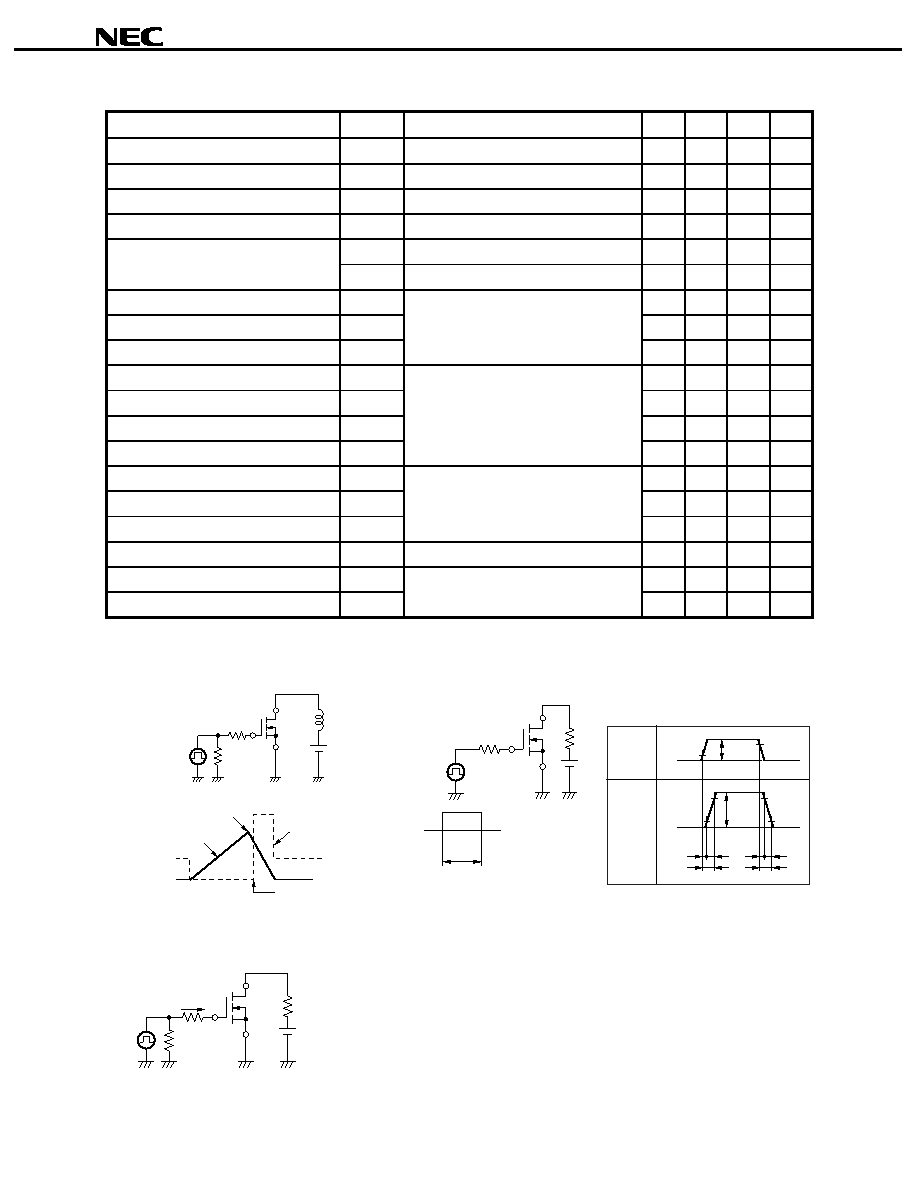 NEC